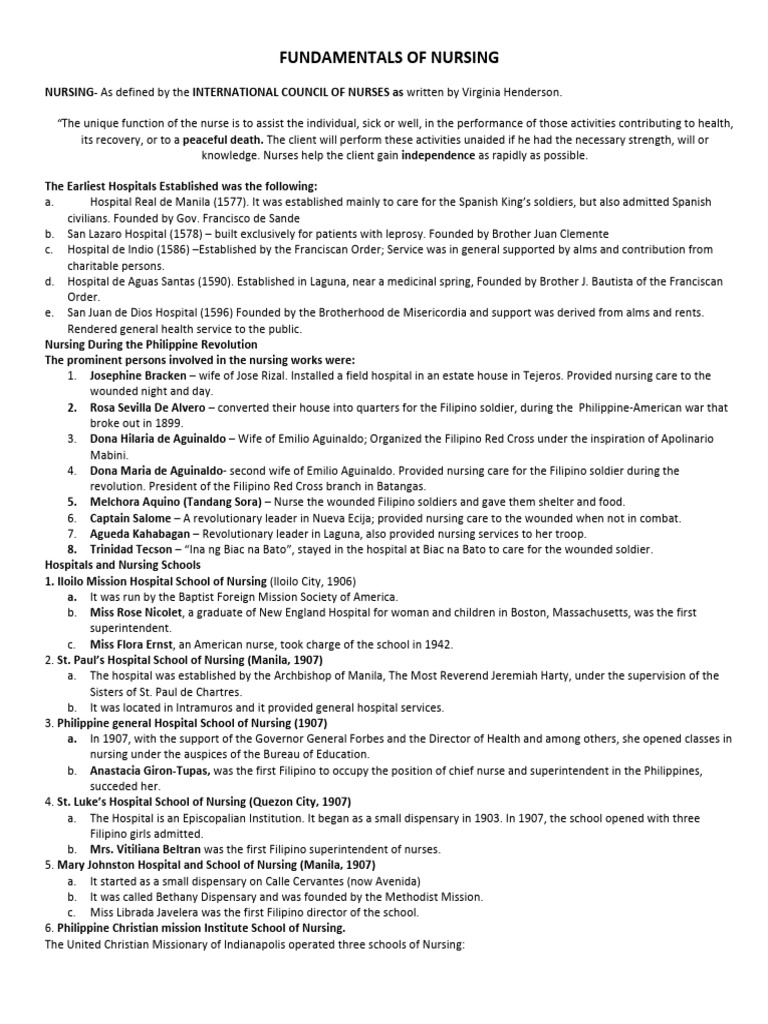 FUNDAMENTALS OF NURSING

NURSING- As defined by the INTERNATIONAL COUNCIL OF NURSES as written by Virginia Henderson.

"The unique function of the nurse is to assist the individual, sick or well, in the performance of those activities contributing to health, its recovery, or to a peaceful death. The client will perform these activities unaided if he had the necessary strength, will or knowledge. Nurses help the client gain independence as rapidly as possible.

The Earliest Hospitals Established was the following:
a. Hospital Real de Manila (1577). It was established mainly to care for the Spanish King's soldiers, but also admitted Spanish civilians. Founded by Gov. Francisco de Sande
b. San Lazaro Hospital (1578) – built exclusively for patients with leprosy. Founded by Brother Juan Clemente
c. Hospital de Indio (1586) –Established by the Franciscan Order; Service was in general supported by alms and contribution from charitable persons.
d. Hospital de Aguas Santas (1590). Established in Laguna, near a medicinal spring, Founded by Brother J. Bautista of the Franciscan Order.
e. San Juan de Dios Hospital (1596) Founded by the Brotherhood de Misericordia and support was derived from alms and rents. Rendered general health service to the public.
Nursing During the Philippine Revolution
The prominent persons involved in the nursing works were:
1. Josephine Bracken – wife of Jose Rizal. Installed a field hospital in an estate house in Tejeros. Provided nursing care to the wounded night and day.
2. Rosa Sevilla De Alvero – converted their house into quarters for the Filipino soldier, during the Philippine-American war that broke out in 1899.
3. Dona Hilaria de Aguinaldo – Wife of Emilio Aguinaldo; Organized the Filipino Red Cross under the inspiration of Apolinario Mabini.
4. Dona Maria de Aguinaldo- second wife of Emilio Aguinaldo. Provided nursing care for the Filipino soldier during the revolution. President of the Filipino Red Cross branch in Batangas.
5. Melchora Aquino (Tandang Sora) – Nurse the wounded Filipino soldiers and gave them shelter and food.
6. Captain Salome – A revolutionary leader in Nueva Ecija; provided nursing care to the wounded when not in combat.
7. Agueda Kahabagan – Revolutionary leader in Laguna, also provided nursing services to her troop.
8. Trinidad Tecson – "Ina ng Biac na Bato", stayed in the hospital at Biac na Bato to care for the wounded soldier.
Hospitals and Nursing Schools
1. Iloilo Mission Hospital School of Nursing (Iloilo City, 1906)
a. It was run by the Baptist Foreign Mission Society of America.
b. Miss Rose Nicolet, a graduate of New England Hospital for woman and children in Boston, Massachusetts, was the first superintendent.
c. Miss Flora Ernst, an American nurse, took charge of the school in 1942.
2. St. Paul's Hospital School of Nursing (Manila, 1907)
a. The hospital was established by the Archbishop of Manila, The Most Reverend Jeremiah Harty, under the supervision of the Sisters of St. Paul de Chartres.
b. It was located in Intramuros and it provided general hospital services.
3. Philippine general Hospital School of Nursing (1907)
a. In 1907, with the support of the Governor General Forbes and the Director of Health and among others, she opened classes in nursing under the auspices of the Bureau of Education.
b. Anastacia Giron-Tupas, was the first Filipino to occupy the position of chief nurse and superintendent in the Philippines, succeded her.
4. St. Luke's Hospital School of Nursing (Quezon City, 1907)
a. The Hospital is an Episcopalian Institution. It began as a small dispensary in 1903. In 1907, the school opened with three Filipino girls admitted.
b. Mrs. Vitiliana Beltran was the first Filipino superintendent of nurses.
5. Mary Johnston Hospital and School of Nursing (Manila, 1907)
a. It started as a small dispensary on Calle Cervantes (now Avenida)
b. It was called Bethany Dispensary and was founded by the Methodist Mission.
c. Miss Librada Javelera was the first Filipino director of the school.
6. Philippine Christian mission Institute School of Nursing.
The United Christian Missionary of Indianapolis operated three schools of Nursing: